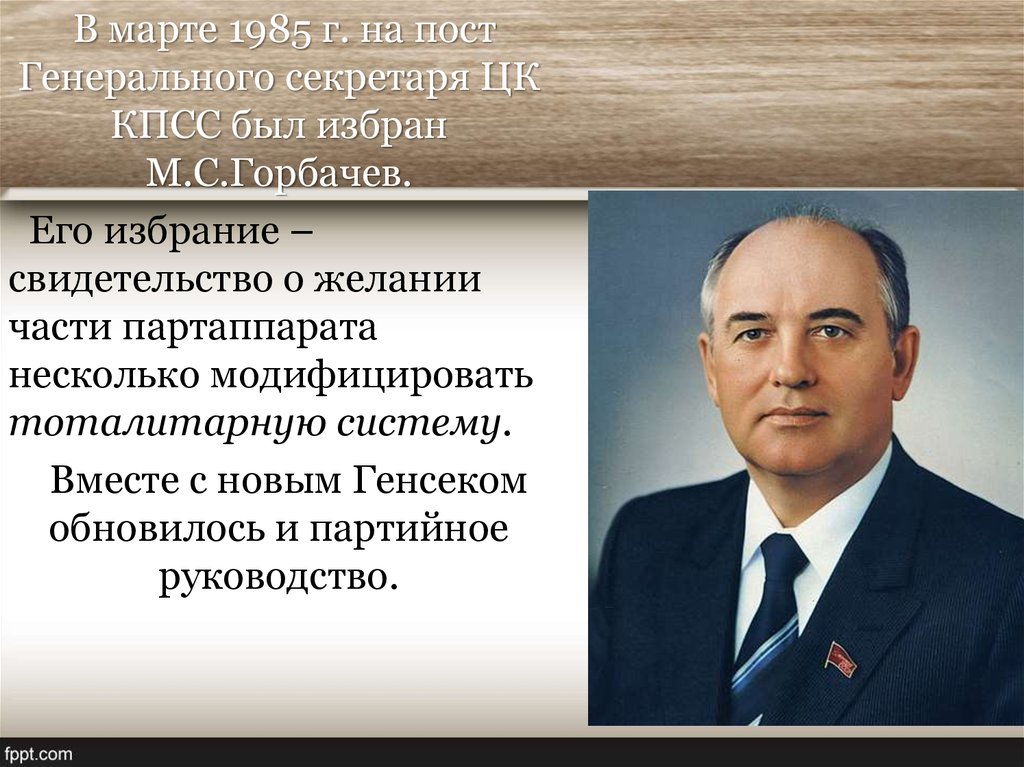 В марте 1985 г. на пост Генерального секретаря ЦК КПСС был избран М.С.Горбачев.

Его избрание – свидетельство о желании части партаппарата несколько модифицировать тоталитарную систему.

Вместе с новым Генсеком обновилось и партийное руководство.

fppt.com